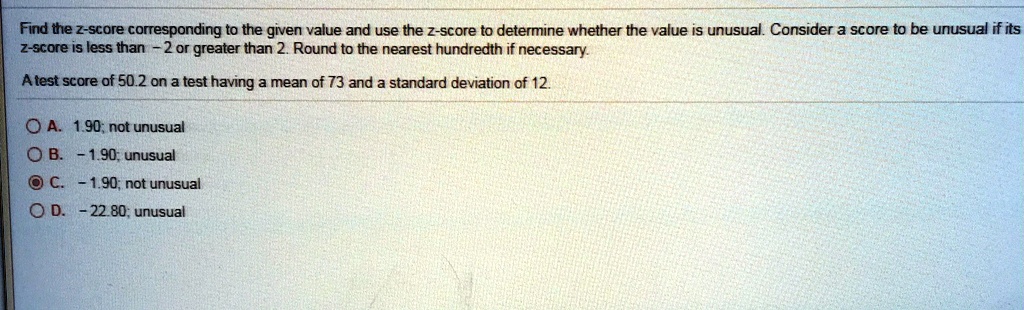 Find the z-score corresponding to the given value and use the z-score to determine whether the value is unusual. Consider a score to be unusual if its z-score is less than $-2$ or greater than 2. Round to the nearest hundredth if necessary.

A test score of 50.2 on a test having a mean of 73 and a standard deviation of 12.

A. 1.90; not unusual
B. $-1.90$; unusual
C. $-1.90$; not unusual
D. $-22.80$; unusual